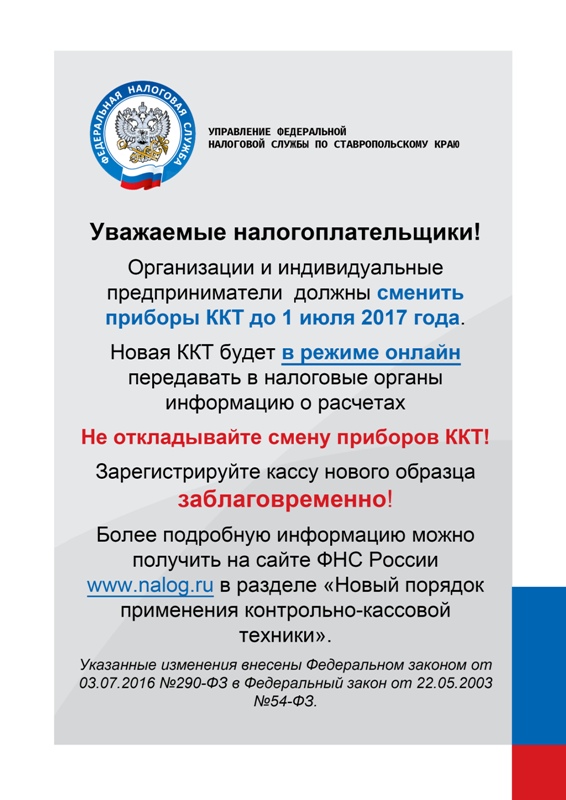 ФЕДЕРАЛЬНАЯ НАЛОГОВАЯ СЛУЖБА

УПРАВЛЕНИЕ ФЕДЕРАЛЬНОЙ НАЛОГОВОЙ СЛУЖБЫ ПО СТАВРОПОЛЬСКОМУ КРАЮ

Уважаемые налогоплательщики!

Организации и индивидуальные предприниматели должны сменить приборы ККТ до 1 июля 2017 года.

Новая ККТ будет в режиме онлайн передавать в налоговые органы информацию о расчетах

Не откладывайте смену приборов ККТ!

Зарегистрируйте кассу нового образца заблаговременно!

Более подробную информацию можно получить на сайте ФНС России www.nalog.ru в разделе «Новый порядок применения контрольно-кассовой техники».

Указанные изменения внесены Федеральном законом от 03.07.2016 №290-ФЗ в Федеральный закон от 22.05.2003 №54-ФЗ.